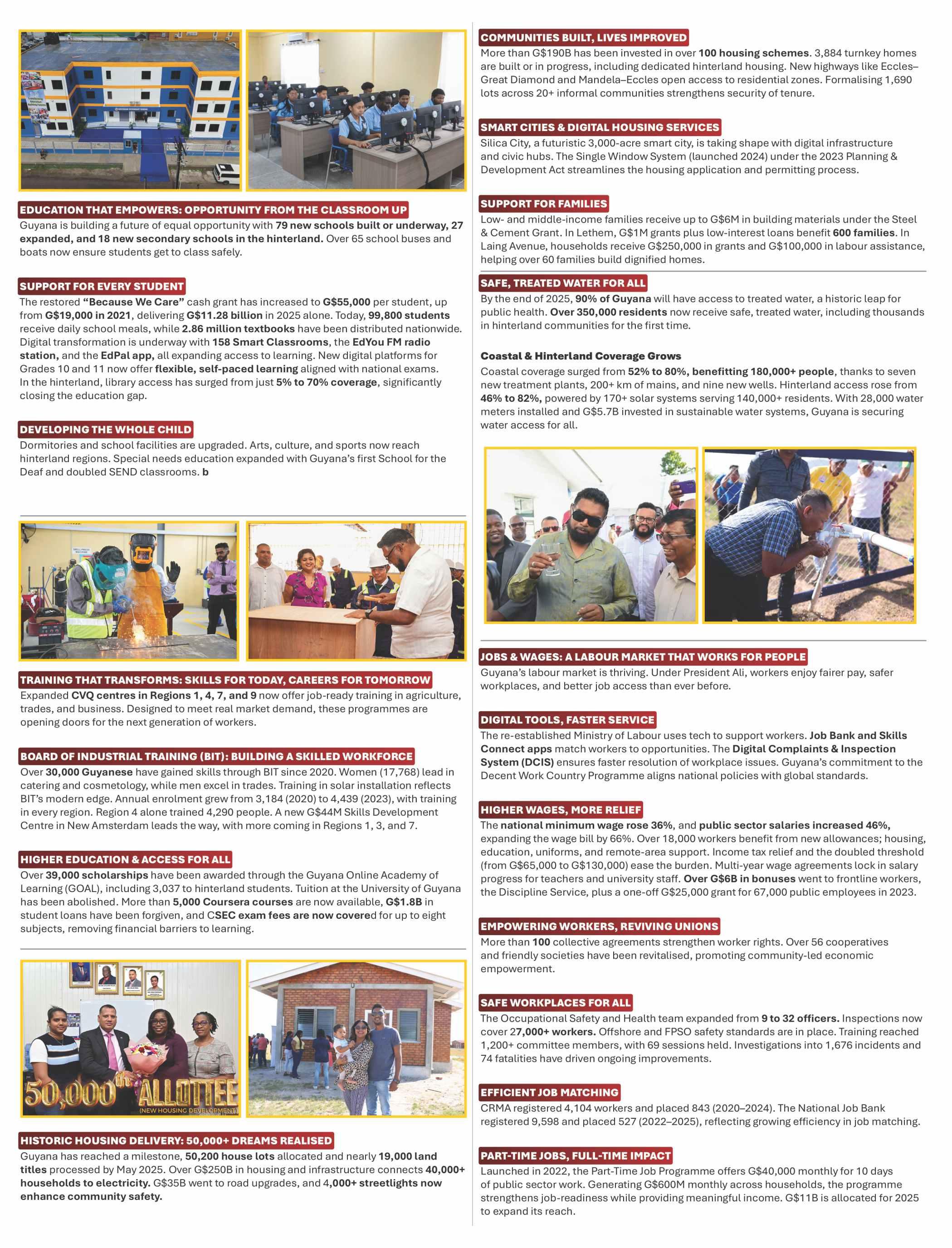 EDUCATION THAT EMPOWERS: OPPORTUNITY FROM THE CLASSROOM UP
Guyana is building a future of equal opportunity with 79 new schools built or underway, 27 expanded, and 18 new secondary schools in the hinterland. Over 65 school buses and boats now ensure students get to class safely.

SUPPORT FOR EVERY STUDENT
The restored "Because We Care" cash grant has increased to G$55,000 per student, up from G$19,000 in 2021, delivering G$11.28 billion in 2025 alone. Today, 99,800 students receive daily school meals, while 2.86 million textbooks have been distributed nationwide. Digital transformation is underway with 158 Smart Classrooms, the EdYou FM radio station, and the EdPal app, all expanding access to learning. New digital platforms for Grades 10 and 11 now offer flexible, self-paced learning aligned with national exams. In the hinterland, library access has surged from just 5% to 70% coverage, significantly closing the education gap.

DEVELOPING THE WHOLE CHILD
Dormitories and school facilities are upgraded. Arts, culture, and sports now reach hinterland regions. Special needs education expanded with Guyana's first School for the Deaf and doubled SEND classrooms. b

TRAINING THAT TRANSFORMS: SKILLS FOR TODAY, CAREERS FOR TOMORROW
Expanded CVQ centres in Regions 1, 4, 7, and 9 now offer job-ready training in agriculture, trades, and business. Designed to meet real market demand, these programmes are opening doors for the next generation of workers.

BOARD OF INDUSTRIAL TRAINING (BIT): BUILDING A SKILLED WORKFORCE
Over 30,000 Guyanese have gained skills through BIT since 2020. Women (17,768) lead in catering and cosmetology, while men excel in trades. Training in solar installation reflects BIT's modern edge. Annual enrolment grew from 3,184 (2020) to 4,439 (2023), with training in every region. Region 4 alone trained 4,290 people. A new G$44M Skills Development Centre in New Amsterdam leads the way, with more coming in Regions 1, 3, and 7.

HIGHER EDUCATION & ACCESS FOR ALL
Over 39,000 scholarships have been awarded through the Guyana Online Academy of Learning (GOAL), including 3,037 to hinterland students. Tuition at the University of Guyana has been abolished. More than 5,000 Coursera courses are now available, G$1.8B in student loans have been forgiven, and CSEC exam fees are now covered for up to eight subjects, removing financial barriers to learning.

50,000th ALLOTTEE
(NEW HOUSING DEVELOPMENT)

HISTORIC HOUSING DELIVERY: 50,000+ DREAMS REALISED
Guyana has reached a milestone, 50,200 house lots allocated and nearly 19,000 land titles processed by May 2025. Over G$250B in housing and infrastructure connects 40,000+ households to electricity. G$35B went to road upgrades, and 4,000+ streetlights now enhance community safety.

COMMUNITIES BUILT, LIVES IMPROVED
More than G$190B has been invested in over 100 housing schemes. 3,884 turnkey homes are built or in progress, including dedicated hinterland housing. New highways like Eccles–Great Diamond and Mandela–Eccles open access to residential zones. Formalising 1,690 lots across 20+ informal communities strengthens security of tenure.

SMART CITIES & DIGITAL HOUSING SERVICES
Silica City, a futuristic 3,000-acre smart city, is taking shape with digital infrastructure and civic hubs. The Single Window System (launched 2024) under the 2023 Planning & Development Act streamlines the housing application and permitting process.

SUPPORT FOR FAMILIES
Low- and middle-income families receive up to G$6M in building materials under the Steel & Cement Grant. In Lethem, G$1M grants plus low-interest loans benefit 600 families. In Laing Avenue, households receive G$250,000 in grants and G$100,000 in labour assistance, helping over 60 families build dignified homes.

SAFE, TREATED WATER FOR ALL
By the end of 2025, 90% of Guyana will have access to treated water, a historic leap for public health. Over 350,000 residents now receive safe, treated water, including thousands in hinterland communities for the first time.

Coastal & Hinterland Coverage Grows
Coastal coverage surged from 52% to 80%, benefitting 180,000+ people, thanks to seven new treatment plants, 200+ km of mains, and nine new wells. Hinterland access rose from 46% to 82%, powered by 170+ solar systems serving 140,000+ residents. With 28,000 water meters installed and G$5.7B invested in sustainable water systems, Guyana is securing water access for all.

JOBS & WAGES: A LABOUR MARKET THAT WORKS FOR PEOPLE
Guyana's labour market is thriving. Under President Ali, workers enjoy fairer pay, safer workplaces, and better job access than ever before.

DIGITAL TOOLS, FASTER SERVICE
The re-established Ministry of Labour uses tech to support workers. Job Bank and Skills Connect apps match workers to opportunities. The Digital Complaints & Inspection System (DCIS) ensures faster resolution of workplace issues. Guyana's commitment to the Decent Work Country Programme aligns national policies with global standards.

HIGHER WAGES, MORE RELIEF
The national minimum wage rose 36%, and public sector salaries increased 46%, expanding the wage bill by 66%. Over 18,000 workers benefit from new allowances; housing, education, uniforms, and remote-area support. Income tax relief and the doubled threshold (from G$65,000 to G$130,000) ease the burden. Multi-year wage agreements lock in salary progress for teachers and university staff. Over G$6B in bonuses went to frontline workers, the Discipline Service, plus a one-off G$25,000 grant for 67,000 public employees in 2023.

EMPOWERING WORKERS, REVIVING UNIONS
More than 100 collective agreements strengthen worker rights. Over 56 cooperatives and friendly societies have been revitalised, promoting community-led economic empowerment.

SAFE WORKPLACES FOR ALL
The Occupational Safety and Health team expanded from 9 to 32 officers. Inspections now cover 27,000+ workers. Offshore and FPSO safety standards are in place. Training reached 1,200+ committee members, with 69 sessions held. Investigations into 1,676 incidents and 74 fatalities have driven ongoing improvements.

EFFICIENT JOB MATCHING
CRMA registered 4,104 workers and placed 843 (2020–2024). The National Job Bank registered 9,598 and placed 527 (2022–2025), reflecting growing efficiency in job matching.

PART-TIME JOBS, FULL-TIME IMPACT
Launched in 2022, the Part-Time Job Programme offers G$40,000 monthly for 10 days of public sector work. Generating G$600M monthly across households, the programme strengthens job-readiness while providing meaningful income. G$11B is allocated for 2025 to expand its reach.